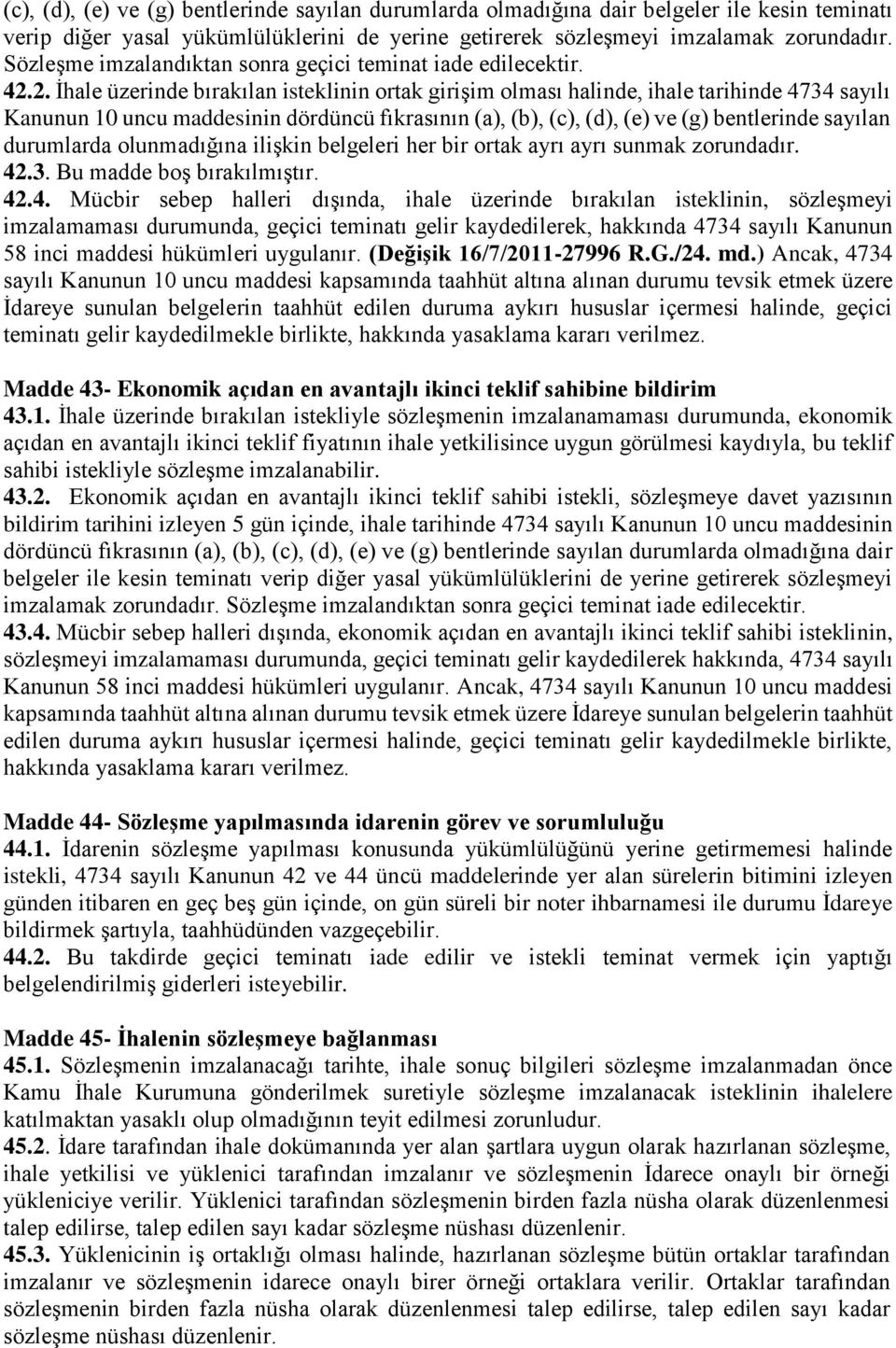 (c), (d), (e) ve (g) bentlerinde sayılan durumlarda olmadığına dair belgeler ile kesin teminatı verip diğer yasal yükümlülüklerini de yerine getirerek sözleşmeyi imzalamak zorundadır. Sözleşme imzalandıktan sonra geçici teminat iade edilecektir.
42.2. İhale üzerinde bırakılan isteklinin ortak girişim olması halinde, ihale tarihinde 4734 sayılı Kanunun 10 uncu maddesinin dördüncü fıkrasının (a), (b), (c), (d), (e) ve (g) bentlerinde sayılan durumlarda olunmadığına ilişkin belgeleri her bir ortak ayrı ayrı sunmak zorundadır.
42.3. Bu madde boş bırakılmıştır.
42.4. Mücbir sebep halleri dışında, ihale üzerinde bırakılan isteklinin, sözleşmeyi imzalamaması durumunda, geçici teminatı gelir kaydedilerek, hakkında 4734 sayılı Kanunun 58 inci maddesi hükümleri uygulanır. (Değişik 16/7/2011-27996 R.G./24. md.) Ancak, 4734 sayılı Kanunun 10 uncu maddesi kapsamında taahhüt altına alınan durumu tevsik etmek üzere İdareye sunulan belgelerin taahhüt edilen duruma aykırı hususlar içermesi halinde, geçici teminatı gelir kaydedilmekle birlikte, hakkında yasaklama kararı verilmez.

Madde 43- Ekonomik açıdan en avantajlı ikinci teklif sahibine bildirim
43.1. İhale üzerinde bırakılan istekliyle sözleşmenin imzalanamaması durumunda, ekonomik açıdan en avantajlı ikinci teklif fiyatının ihale yetkilisince uygun görülmesi kaydıyla, bu teklif sahibi istekliyle sözleşme imzalanabilir.
43.2. Ekonomik açıdan en avantajlı ikinci teklif sahibi istekli, sözleşmeye davet yazısının bildirim tarihini izleyen 5 gün içinde, ihale tarihinde 4734 sayılı Kanunun 10 uncu maddesinin dördüncü fıkrasının (a), (b), (c), (d), (e) ve (g) bentlerinde sayılan durumlarda olmadığına dair belgeler ile kesin teminatı verip diğer yasal yükümlülüklerini de yerine getirerek sözleşmeyi imzalamak zorundadır. Sözleşme imzalandıktan sonra geçici teminat iade edilecektir.
43.4. Mücbir sebep halleri dışında, ekonomik açıdan en avantajlı ikinci teklif sahibi isteklinin, sözleşmeyi imzalamaması durumunda, geçici teminatı gelir kaydedilerek hakkında, 4734 sayılı Kanunun 58 inci maddesi hükümleri uygulanır. Ancak, 4734 sayılı Kanunun 10 uncu maddesi kapsamında taahhüt altına alınan durumu tevsik etmek üzere İdareye sunulan belgelerin taahhüt edilen duruma aykırı hususlar içermesi halinde, geçici teminatı gelir kaydedilmekle birlikte, hakkında yasaklama kararı verilmez.

Madde 44- Sözleşme yapılmasında idarenin görev ve sorumluluğu
44.1. İdarenin sözleşme yapılması konusunda yükümlülüğünü yerine getirmemesi halinde istekli, 4734 sayılı Kanunun 42 ve 44 üncü maddelerinde yer alan sürelerin bitimini izleyen günden itibaren en geç beş gün içinde, on gün süreli bir noter ihbarnamesi ile durumu İdareye bildirmek şartıyla, taahhüdünden vazgeçebilir.
44.2. Bu takdirde geçici teminatı iade edilir ve istekli teminat vermek için yaptığı belgelendirilmiş giderleri isteyebilir.

Madde 45- İhalenin sözleşmeye bağlanması
45.1. Sözleşmenin imzalanacağı tarihte, ihale sonuç bilgileri sözleşme imzalanmadan önce Kamu İhale Kurumuna gönderilmek suretiyle sözleşme imzalanacak isteklinin ihalelere katılmaktan yasaklı olup olmadığının teyit edilmesi zorunludur.
45.2. İdare tarafından ihale dokümanında yer alan şartlara uygun olarak hazırlanan sözleşme, ihale yetkilisi ve yüklenici tarafından imzalanır ve sözleşmenin İdarece onaylı bir örneği yükleniciye verilir. Yüklenici tarafından sözleşmenin birden fazla nüsha olarak düzenlenmesi talep edilirse, talep edilen sayı kadar sözleşme nüshası düzenlenir.
45.3. Yüklenicinin iş ortaklığı olması halinde, hazırlanan sözleşme bütün ortaklar tarafından imzalanır ve sözleşmenin idarece onaylı birer örneği ortaklara verilir. Ortaklar tarafından sözleşmenin birden fazla nüsha olarak düzenlenmesi talep edilirse, talep edilen sayı kadar sözleşme nüshası düzenlenir.